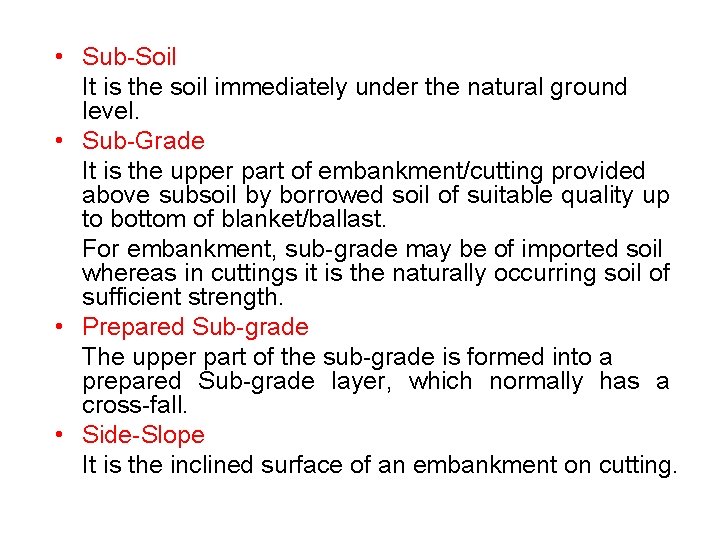 • Sub-Soil

It is the soil immediately under the natural ground level.

• Sub-Grade

It is the upper part of embankment/cutting provided above subsoil by borrowed soil of suitable quality up to bottom of blanket/ballast.

For embankment, sub-grade may be of imported soil whereas in cuttings it is the naturally occurring soil of sufficient strength.

• Prepared Sub-grade

The upper part of the sub-grade is formed into a prepared Sub-grade layer, which normally has a cross-fall.

• Side-Slope

It is the inclined surface of an embankment on cutting.